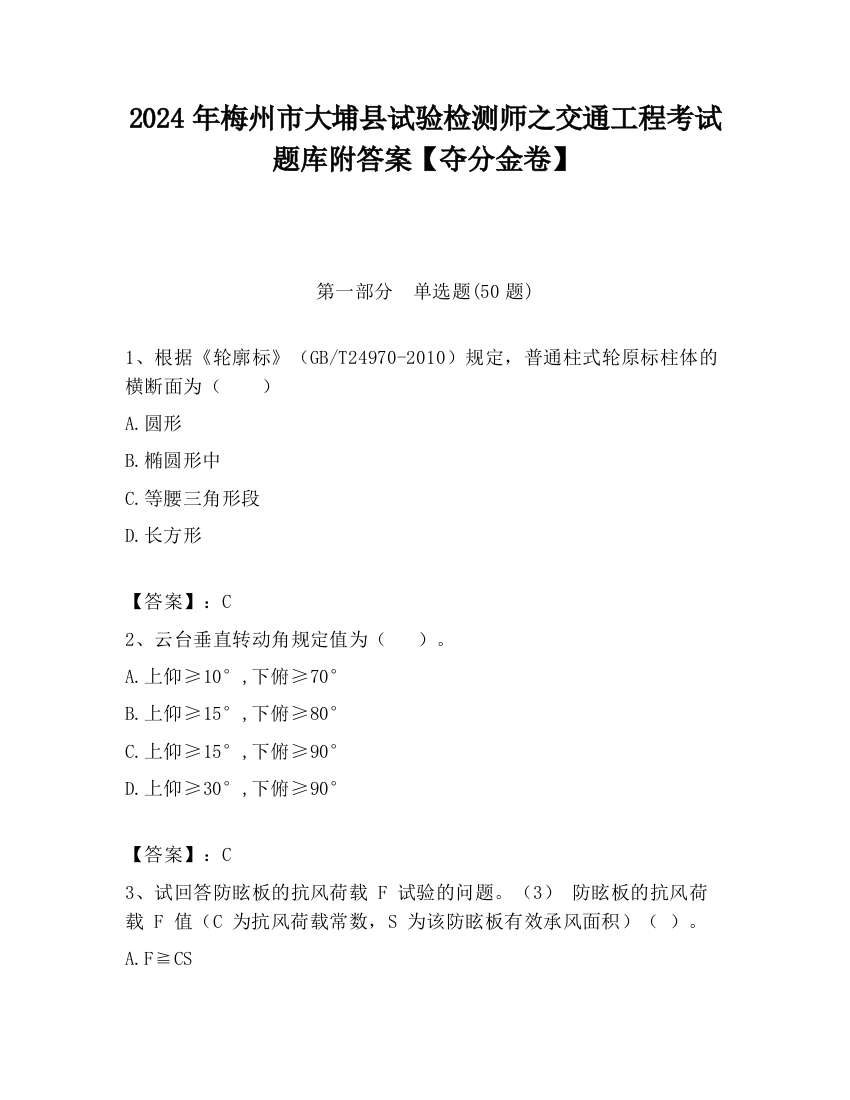 2024 年梅州市大埔县试验检测师之交通工程考试题库附答案【夺分金卷】

第一部分 单选题(50 题)

1、根据《轮廓标》（GB/T24970-2010）规定，普通柱式轮原标柱体的横断面为（ ）

A.圆形

B.椭圆形中

C.等腰三角形段

D.长方形

【答案】：C

2、云台垂直转动角规定值为（ ）。

A.上仰≥10°，下俯≥70°

B.上仰≥15°，下俯≥80°

C.上仰≥15°，下俯≥90°

D.上仰≥30°，下俯≥90°

【答案】：C

3、试回答防眩板的抗风荷载 F 试验的问题。（3） 防眩板的抗风荷载 F 值（C 为抗风荷载常数，S 为该防眩板有效承风面积）（ ）。

A.F≧CS